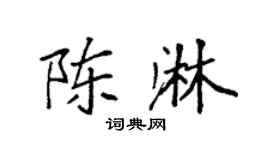 陈淋

词典网